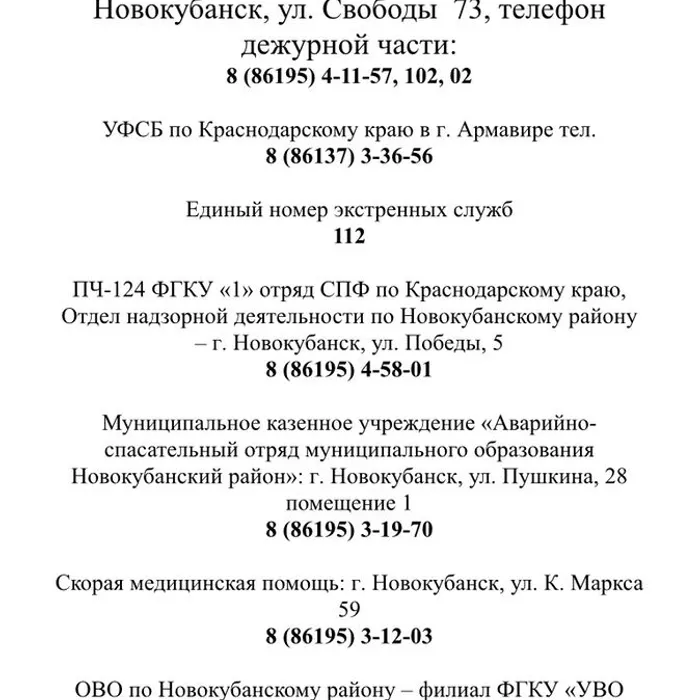 Новокубанск, ул. Свободы 73, телефон дежурной части:
8 (86195) 4-11-57, 102, 02

УФСБ по Краснодарскому краю в г. Армавире тел.
8 (86137) 3-36-56

Единый номер экстренных служб
112

ПЧ-124 ФГКУ «1» отряд СПФ по Краснодарскому краю, Отдел надзорной деятельности по Новокубанскому району – г. Новокубанск, ул. Победы, 5
8 (86195) 4-58-01

Муниципальное казенное учреждение «Аварийно-спасательный отряд муниципального образования Новокубанский район»: г. Новокубанск, ул. Пушкина, 28 помещение 1
8 (86195) 3-19-70

Скорая медицинская помощь: г. Новокубанск, ул. К. Маркса 59
8 (86195) 3-12-03

ОВО по Новокубанскому району – филиал ФГКУ «УВО